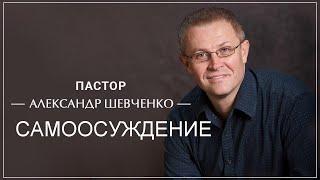 ПАСТОР
— АЛЕКСАНДР ШЕВЧЕНКО —
САМООСУЖДЕНИЕ